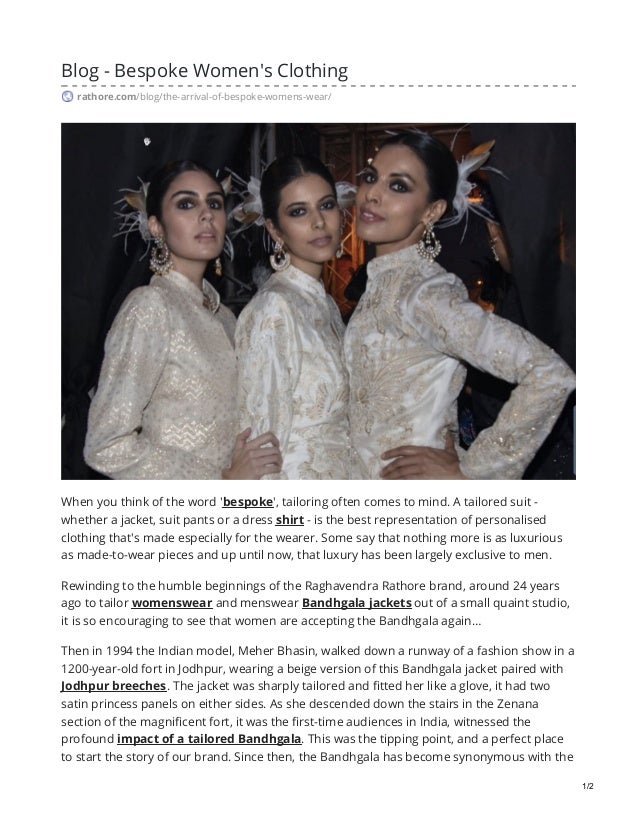 Blog - Bespoke Women's Clothing

rathore.com/blog/the-arrival-of-bespoke-womens-wear/

When you think of the word 'bespoke', tailoring often comes to mind. A tailored suit - whether a jacket, suit pants or a dress shirt - is the best representation of personalised clothing that's made especially for the wearer. Some say that nothing more is as luxurious as made-to-wear pieces and up until now, that luxury has been largely exclusive to men.

Rewinding to the humble beginnings of the Raghavendra Rathore brand, around 24 years ago to tailor womenswear and menswear Bandhgala jackets out of a small quaint studio, it is so encouraging to see that women are accepting the Bandhgala again…

Then in 1994 the Indian model, Meher Bhasin, walked down a runway of a fashion show in a 1200-year-old fort in Jodhpur, wearing a beige version of this Bandhgala jacket paired with Jodhpur breeches. The jacket was sharply tailored and fitted her like a glove, it had two satin princess panels on either sides. As she descended down the stairs in the Zenana section of the magnificent fort, it was the first-time audiences in India, witnessed the profound impact of a tailored Bandhgala. This was the tipping point, and a perfect place to start the story of our brand. Since then, the Bandhgala has become synonymous with the

1/2